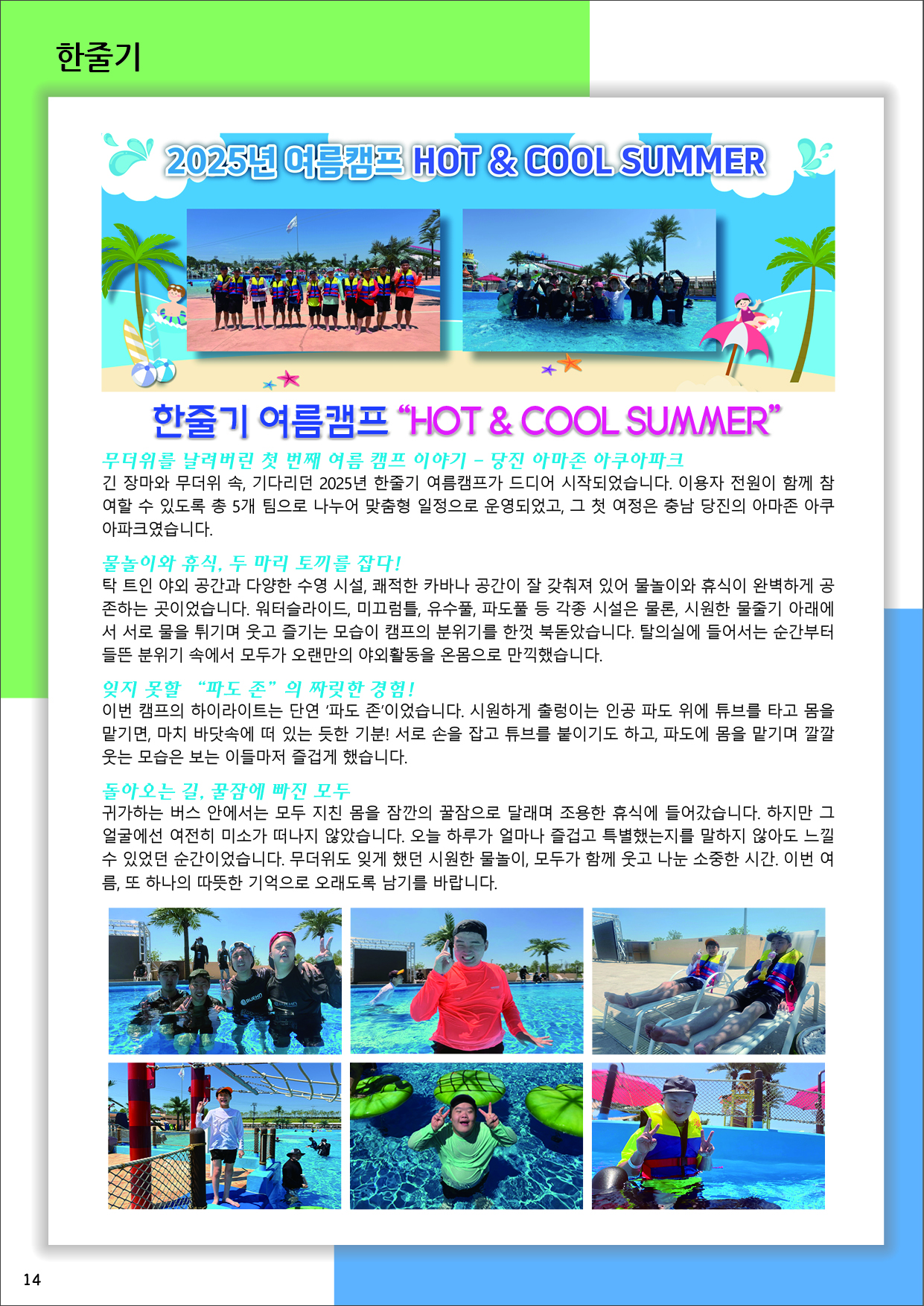 한줄기

2025년 여름캠프 HOT & COOL SUMMER

한줄기 여름캠프 "HOT & COOL SUMMER"

무더위를 날려버린 첫 번째 여름 캠프 이야기 – 당진 아마존 아쿠아파크

긴 장마와 무더위 속, 기다리던 2025년 한줄기 여름캠프가 드디어 시작되었습니다. 이용자 전원이 함께 참여할 수 있도록 총 5개 팀으로 나누어 맞춤형 일정으로 운영되었고, 그 첫 여정은 충남 당진의 아마존 아쿠아파크였습니다.

물놀이와 휴식, 두 마리 토끼를 잡다!

탁 트인 야외 공간과 다양한 수영 시설, 쾌적한 카바나 공간이 잘 갖춰져 있어 물놀이와 휴식이 완벽하게 공존하는 곳이었습니다. 워터슬라이드, 미끄럼틀, 유수풀, 파도풀 등 각종 시설은 물론, 시원한 물줄기 아래에서 서로 물을 튀기며 웃고 즐기는 모습이 캠프의 분위기를 한껏 북돋았습니다. 탈의실에 들어서는 순간부터 들뜬 분위기 속에서 모두가 오랜만의 야외활동을 온몸으로 만끽했습니다.

잊지 못할 "파도 존"의 짜릿한 경험!

이번 캠프의 하이라이트는 단연 '파도 존'이었습니다. 시원하게 출렁이는 인공 파도 위에 튜브를 타고 몸을 맡기면, 마치 바닷속에 떠 있는 듯한 기분! 서로 손을 잡고 튜브를 붙이기도 하고, 파도에 몸을 맡기며 깔깔 웃는 모습은 보는 이들마저 즐겁게 했습니다.

돌아오는 길, 꿀잠에 빠진 모두

귀가하는 버스 안에서는 모두 지친 몸을 잠깐의 꿀잠으로 달래며 조용한 휴식에 들어갔습니다. 하지만 그 얼굴에선 여전히 미소가 떠나지 않았습니다. 오늘 하루가 얼마나 즐겁고 특별했는지를 말하지 않아도 느낄 수 있었던 순간이었습니다. 무더위도 잊게 했던 시원한 물놀이, 모두가 함께 웃고 나눈 소중한 시간. 이번 여름, 또 하나의 따뜻한 기억으로 오래도록 남기를 바랍니다.

14